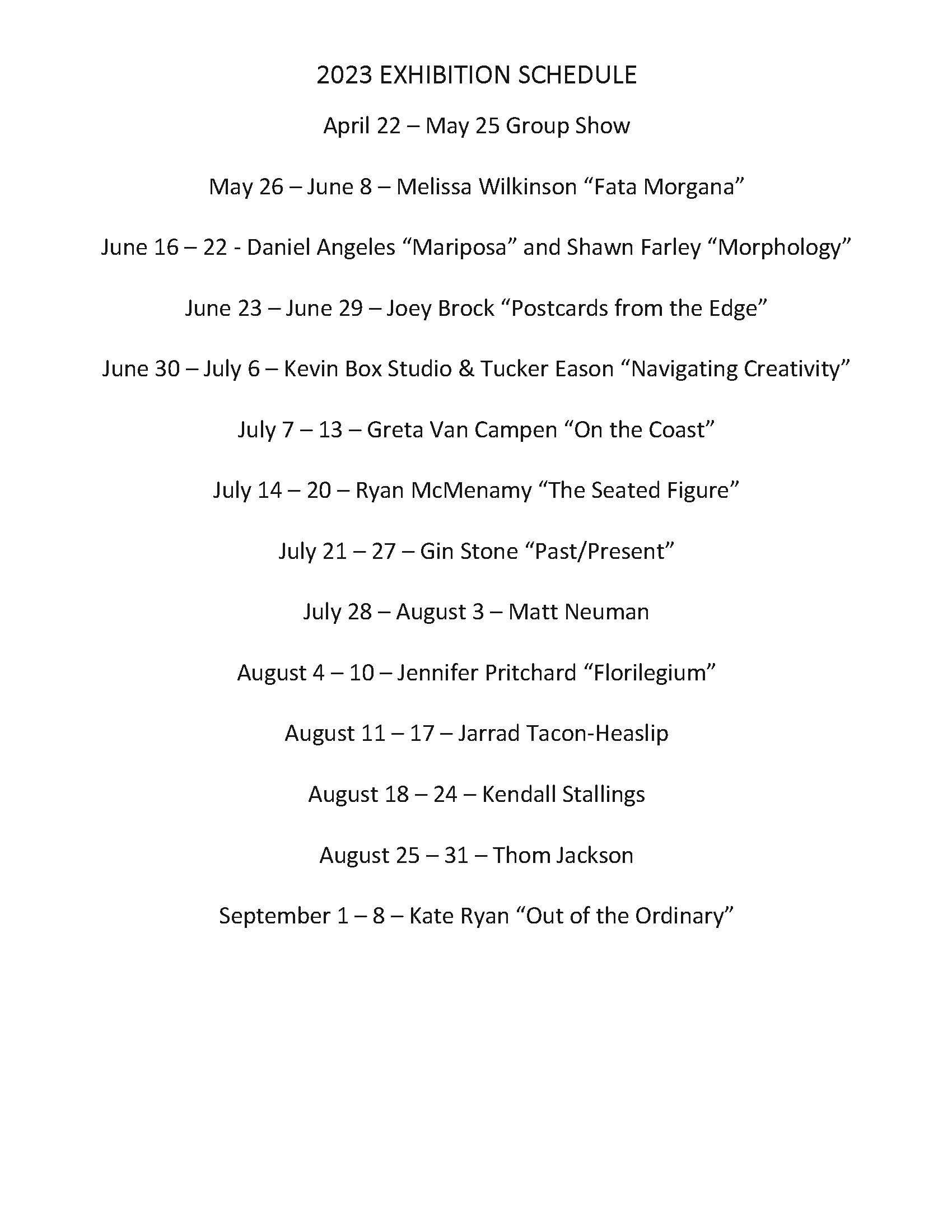 2023 EXHIBITION SCHEDULE

April 22 – May 25 Group Show

May 26 – June 8 – Melissa Wilkinson “Fata Morgana”

June 16 – 22 - Daniel Angeles “Mariposa” and Shawn Farley “Morphology”

June 23 – June 29 – Joey Brock “Postcards from the Edge”

June 30 – July 6 – Kevin Box Studio & Tucker Eason “Navigating Creativity”

July 7 – 13 – Greta Van Campen “On the Coast”

July 14 – 20 – Ryan McMenamy “The Seated Figure”

July 21 – 27 – Gin Stone “Past/Present”

July 28 – August 3 – Matt Neuman

August 4 – 10 – Jennifer Pritchard “Florilegium”

August 11 – 17 – Jarrad Tacon-Heaslip

August 18 – 24 – Kendall Stallings

August 25 – 31 – Thom Jackson

September 1 – 8 – Kate Ryan “Out of the Ordinary”